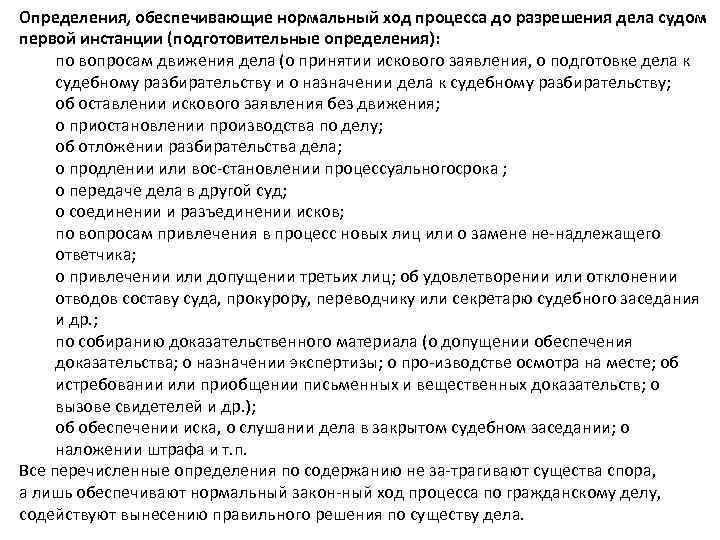 Определения, обеспечивающие нормальный ход процесса до разрешения дела судом первой инстанции (подготовительные определения):

по вопросам движения дела (о принятии искового заявления, о подготовке дела к судебному разбирательству и о назначении дела к судебному разбирательству;

об оставлении искового заявления без движения;

о приостановлении производства по делу;

об отложении разбирательства дела;

о продлении или вос-становлении процессуальногосрока ;

о передаче дела в другой суд;

о соединении и разъединении исков;

по вопросам привлечения в процесс новых лиц или о замене не-надлежащего ответчика;

о привлечении или допущении третьих лиц; об удовлетворении или отклонении отводов составу суда, прокурору, переводчику или секретарю судебного заседания и др.;

по собиранию доказательственного материала (о допущении обеспечения доказательства; о назначении экспертизы; о про-изводстве осмотра на месте; об истребовании или приобщении письменных и вещественных доказательств; о вызове свидетелей и др.);

об обеспечении иска, о слушании дела в закрытом судебном заседании; о наложении штрафа и т.п.

Все перечисленные определения по содержанию не за-трагивают существа спора, а лишь обеспечивают нормальный закон-ный ход процесса по гражданскому делу, содействуют вынесению правильного решения по существу дела.